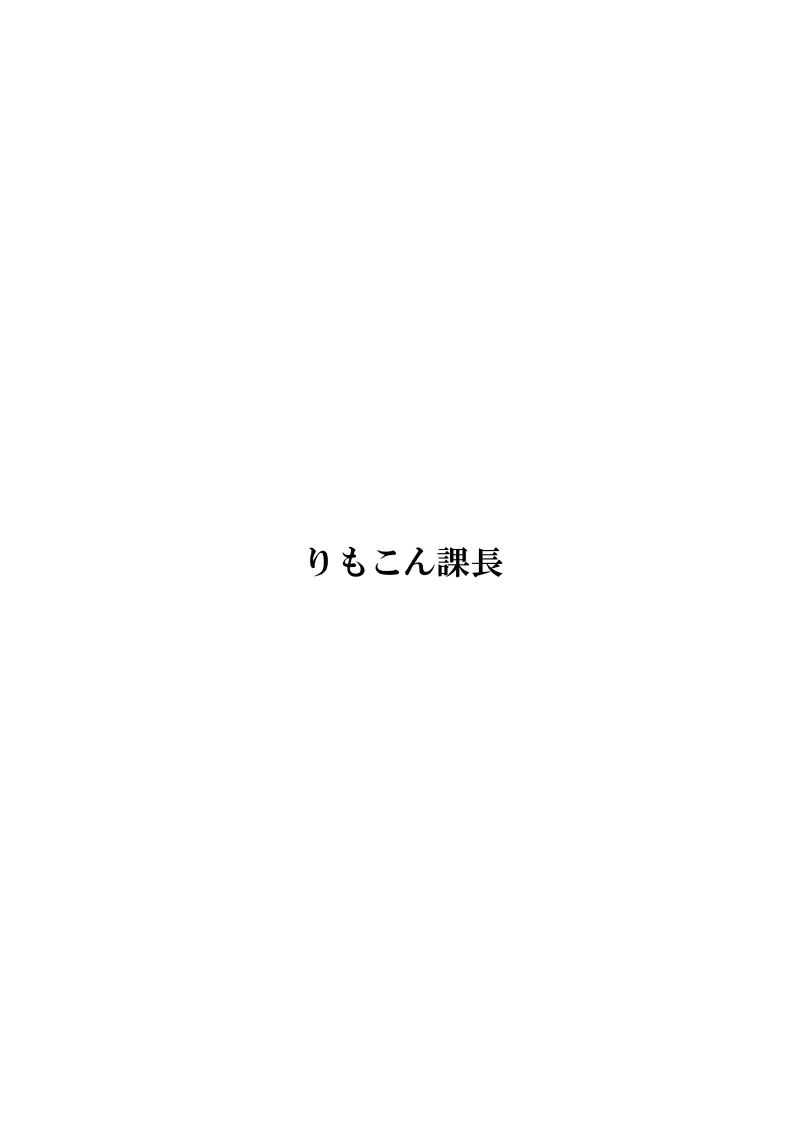 りもこん課長